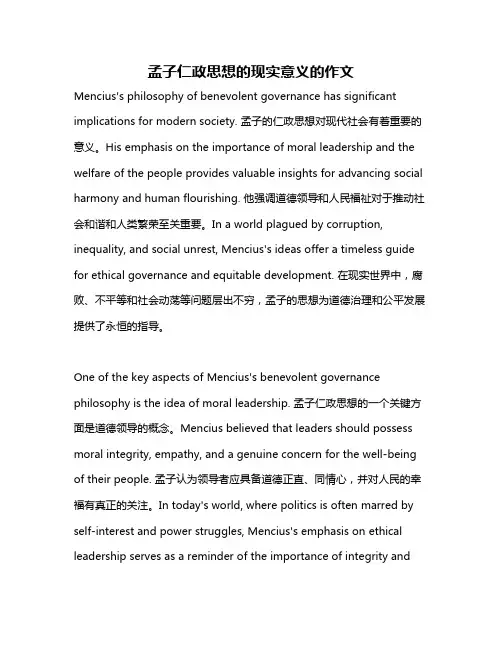 孟子仁政思想的现实意义的作文

Mencius's philosophy of benevolent governance has significant implications for modern society. 孟子的仁政思想对现代社会有着重要的意义。His emphasis on the importance of moral leadership and the welfare of the people provides valuable insights for advancing social harmony and human flourishing. 他强调道德领导和人民福祉对于推动社会和谐和人类繁荣至关重要。In a world plagued by corruption, inequality, and social unrest, Mencius's ideas offer a timeless guide for ethical governance and equitable development. 在现实世界中，腐败、不平等和社会动荡等问题层出不穷，孟子的思想为道德治理和公平发展提供了永恒的指导。

One of the key aspects of Mencius's benevolent governance philosophy is the idea of moral leadership. 孟子仁政思想的一个关键方面是道德领导的概念。Mencius believed that leaders should possess moral integrity, empathy, and a genuine concern for the well-being of their people. 孟子认为领导者应具备道德正直、同情心，并对人民的幸福有真正的关注。In today's world, where politics is often marred by self-interest and power struggles, Mencius's emphasis on ethical leadership serves as a reminder of the importance of integrity and